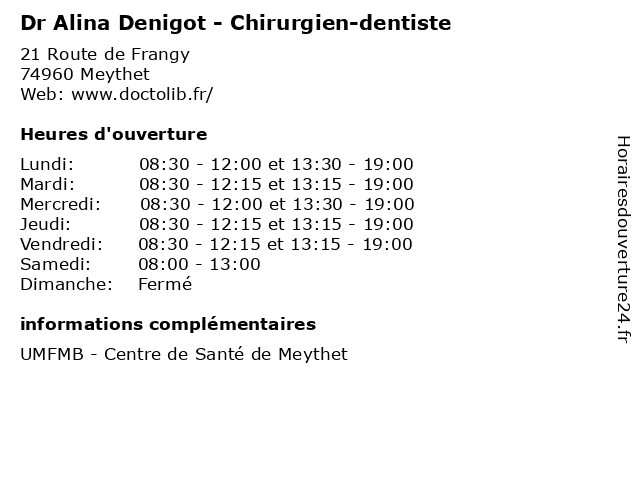 Dr Alina Denigot - Chirurgien-dentiste

21 Route de Frangy
74960 Meythet
Web: www.doctolib.fr/

Heures d'ouverture

Lundi: 08:30 - 12:00 et 13:30 - 19:00
Mardi: 08:30 - 12:15 et 13:15 - 19:00
Mercredi: 08:30 - 12:00 et 13:30 - 19:00
Jeudi: 08:30 - 12:15 et 13:15 - 19:00
Vendredi: 08:30 - 12:15 et 13:15 - 19:00
Samedi: 08:00 - 13:00
Dimanche: Fermé

informations complémentaires

UMFMB - Centre de Santé de Meythet

Horairesdouverture24.fr